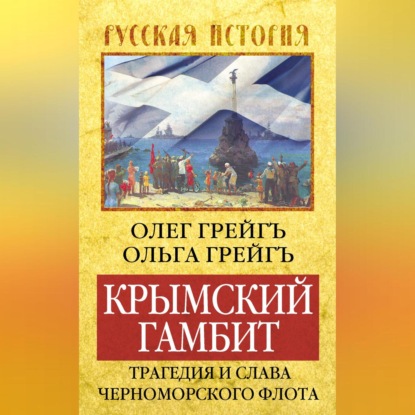 РУССКАЯ ИСТОРИЯ

ОЛЕГ ГРЕЙГЪ
ОЛЬГА ГРЕЙГЪ

КРЫМСКИЙ ГАМБИТ

ТРАГЕДИЯ И СЛАВА ЧЕРНОМОРСКОГО ФЛОТА